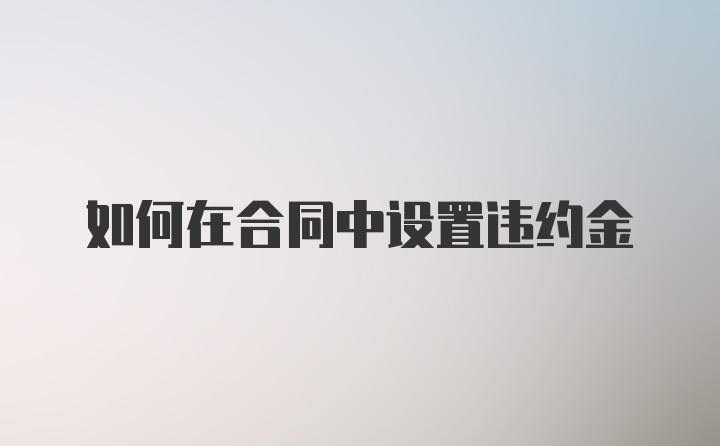 如何在合同中设置违约金